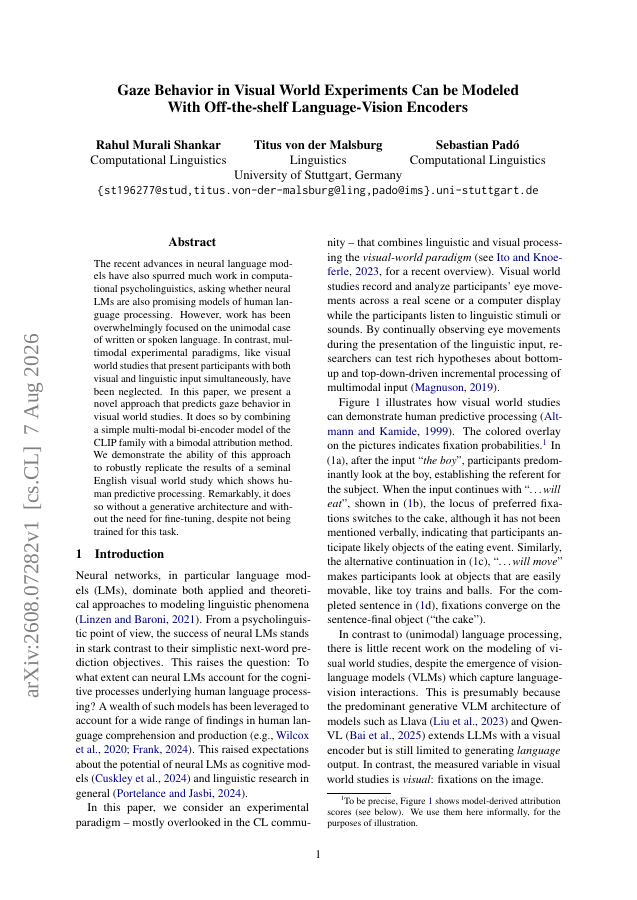 arXiv:2608.07282v1 [cs.CL] 7 Aug 2026

Gaze Behavior in Visual World Experiments Can be Modeled With Off-the-shelf Language-Vision Encoders

Rahul Murali Shankar
Computational Linguistics

Titus von der Malsburg
Linguistics

Sebastian Padó
Computational Linguistics

University of Stuttgart, Germany
{st196277@stud,titus.von-der-malsburg@ling,pado@ims}.uni-stuttgart.de

Abstract

The recent advances in neural language models have also spurred much work in computational psycholinguistics, asking whether neural LMs are also promising models of human language processing. However, work has been overwhelmingly focused on the unimodal case of written or spoken language. In contrast, multimodal experimental paradigms, like visual world studies that present participants with both visual and linguistic input simultaneously, have been neglected. In this paper, we present a novel approach that predicts gaze behavior in visual world studies. It does so by combining a simple multi-modal bi-encoder model of the CLIP family with a bimodal attribution method. We demonstrate the ability of this approach to robustly replicate the results of a seminal English visual world study which shows human predictive processing. Remarkably, it does so without a generative architecture and without the need for fine-tuning, despite not being trained for this task.

1 Introduction

Neural networks, in particular language models (LMs), dominate both applied and theoretical approaches to modeling linguistic phenomena (Linzen and Baroni, 2021). From a psycholinguistic point of view, the success of neural LMs stands in stark contrast to their simplistic next-word prediction objectives. This raises the question: To what extent can neural LMs account for the cognitive processes underlying human language processing? A wealth of such models has been leveraged to account for a wide range of findings in human language comprehension and production (e.g., Wilcox et al., 2020; Frank, 2024). This raised expectations about the potential of neural LMs as cognitive models (Cuskley et al., 2024) and linguistic research in general (Portelance and Jasbi, 2024).

In this paper, we consider an experimental paradigm – mostly overlooked in the CL community – that combines linguistic and visual processing the *visual-world paradigm* (see Ito and Knoeferle, 2023, for a recent overview). Visual world studies record and analyze participants' eye movements across a real scene or a computer display while the participants listen to linguistic stimuli or sounds. By continually observing eye movements during the presentation of the linguistic input, researchers can test rich hypotheses about bottom-up and top-down-driven incremental processing of multimodal input (Magnuson, 2019).

Figure 1 illustrates how visual world studies can demonstrate human predictive processing (Altmann and Kamide, 1999). The colored overlay on the pictures indicates fixation probabilities.$^1$ In (1a), after the input "*the boy*", participants predominantly look at the boy, establishing the referent for the subject. When the input continues with "*. . . will eat*", shown in (1b), the locus of preferred fixations switches to the cake, although it has not been mentioned verbally, indicating that participants anticipate likely objects of the eating event. Similarly, the alternative continuation in (1c), "*. . . will move*" makes participants look at objects that are easily movable, like toy trains and balls. For the completed sentence in (1d), fixations converge on the sentence-final object ("the cake").

In contrast to (unimodal) language processing, there is little recent work on the modeling of visual world studies, despite the emergence of vision-language models (VLMs) which capture language-vision interactions. This is presumably because the predominant generative VLM architecture of models such as Llava (Liu et al., 2023) and Qwen-VL (Bai et al., 2025) extends LLMs with a visual encoder but is still limited to generating *language* output. In contrast, the measured variable in visual world studies is *visual*: fixations on the image.

$^1$To be precise, Figure 1 shows model-derived attribution scores (see below). We use them here informally, for the purposes of illustration.

1